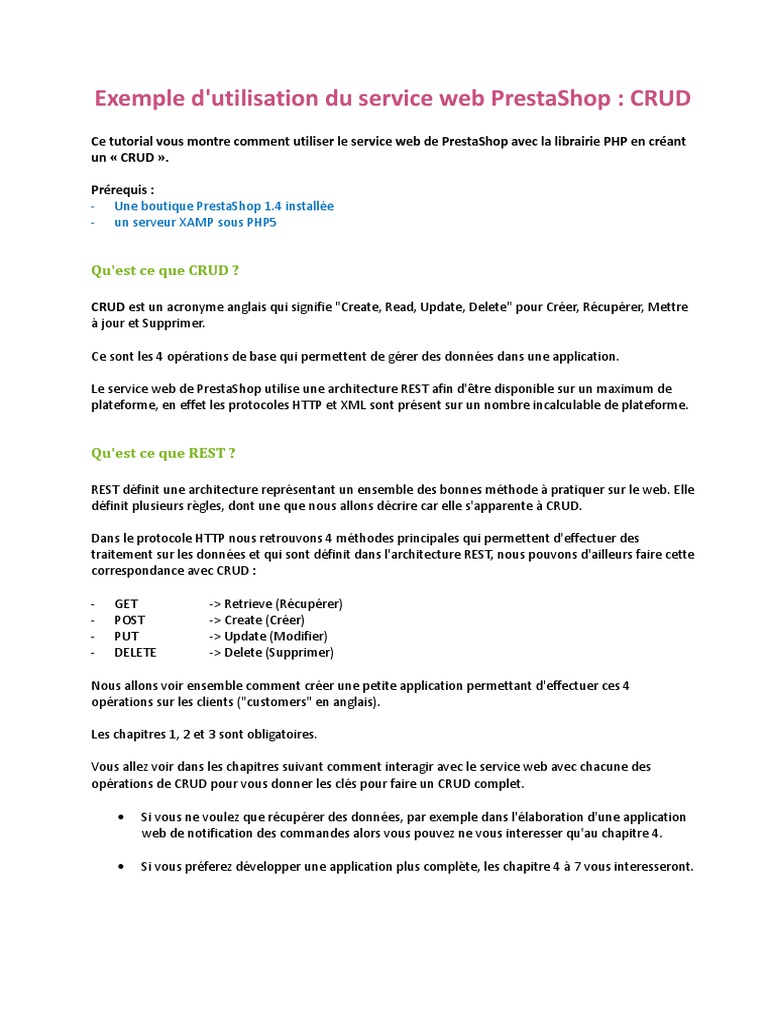 Exemple d'utilisation du service web PrestaShop : CRUD

Ce tutorial vous montre comment utiliser le service web de PrestaShop avec la librairie PHP en créant un « CRUD ».

Prérequis :
- Une boutique PrestaShop 1.4 installée
- un serveur XAMP sous PHP5

Qu'est ce que CRUD ?

CRUD est un acronyme anglais qui signifie "Create, Read, Update, Delete" pour Créer, Récupérer, Mettre à jour et Supprimer.

Ce sont les 4 opérations de base qui permettent de gérer des données dans une application.

Le service web de PrestaShop utilise une architecture REST afin d'être disponible sur un maximum de plateforme, en effet les protocoles HTTP et XML sont présent sur un nombre incalculable de plateforme.

Qu'est ce que REST ?

REST définit une architecture représentant un ensemble des bonnes méthode à pratiquer sur le web. Elle définit plusieurs règles, dont une que nous allons décrire car elle s'apparente à CRUD.

Dans le protocole HTTP nous retrouvons 4 méthodes principales qui permettent d'effectuer des traitement sur les données et qui sont définit dans l'architecture REST, nous pouvons d'ailleurs faire cette correspondance avec CRUD :

- GET -> Retrieve (Récupérer)
- POST -> Create (Créer)
- PUT -> Update (Modifier)
- DELETE -> Delete (Supprimer)

Nous allons voir ensemble comment créer une petite application permettant d'effectuer ces 4 opérations sur les clients ("customers" en anglais).

Les chapitres 1, 2 et 3 sont obligatoires.

Vous allez voir dans les chapitres suivant comment interagir avec le service web avec chacune des opérations de CRUD pour vous donner les clés pour faire un CRUD complet.

• Si vous ne voulez que récupérer des données, par exemple dans l'élaboration d'une application web de notification des commandes alors vous pouvez ne vous interesser qu'au chapitre 4.

• Si vous préferez développer une application plus complète, les chapitre 4 à 7 vous interesseront.